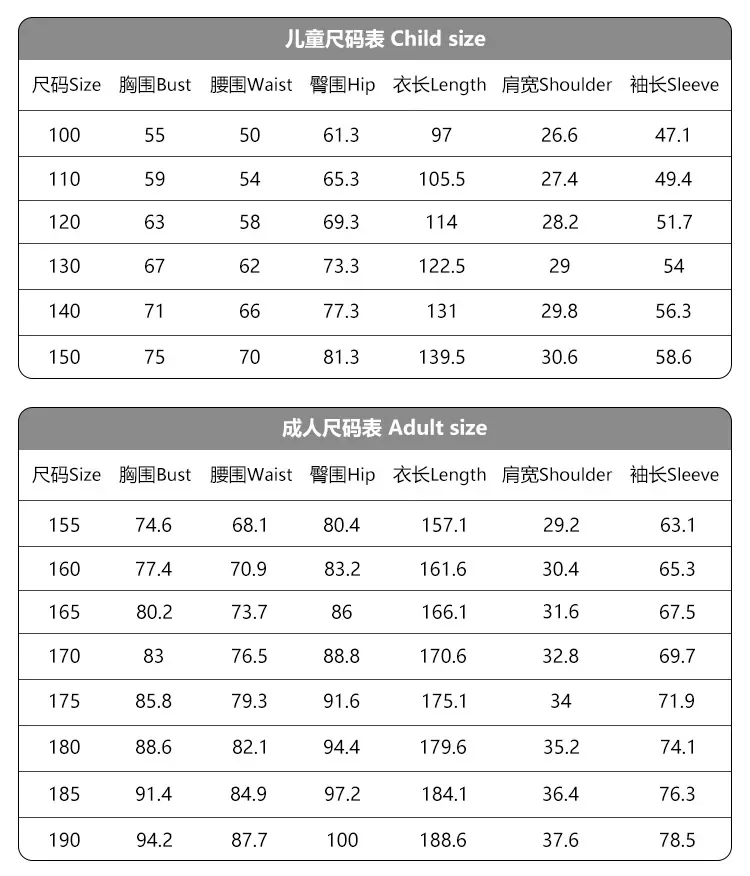 儿童尺码表 Child size

| 尺码Size | 胸围Bust | 腰围Waist | 臀围Hip | 衣长Length | 肩宽Shoulder | 袖长Sleeve |
|---|---|---|---|---|---|---|
| 100 | 55 | 50 | 61.3 | 97 | 26.6 | 47.1 |
| 110 | 59 | 54 | 65.3 | 105.5 | 27.4 | 49.4 |
| 120 | 63 | 58 | 69.3 | 114 | 28.2 | 51.7 |
| 130 | 67 | 62 | 73.3 | 122.5 | 29 | 54 |
| 140 | 71 | 66 | 77.3 | 131 | 29.8 | 56.3 |
| 150 | 75 | 70 | 81.3 | 139.5 | 30.6 | 58.6 |

成人尺码表 Adult size

| 尺码Size | 胸围Bust | 腰围Waist | 臀围Hip | 衣长Length | 肩宽Shoulder | 袖长Sleeve |
|---|---|---|---|---|---|---|
| 155 | 74.6 | 68.1 | 80.4 | 157.1 | 29.2 | 63.1 |
| 160 | 77.4 | 70.9 | 83.2 | 161.6 | 30.4 | 65.3 |
| 165 | 80.2 | 73.7 | 86 | 166.1 | 31.6 | 67.5 |
| 170 | 83 | 76.5 | 88.8 | 170.6 | 32.8 | 69.7 |
| 175 | 85.8 | 79.3 | 91.6 | 175.1 | 34 | 71.9 |
| 180 | 88.6 | 82.1 | 94.4 | 179.6 | 35.2 | 74.1 |
| 185 | 91.4 | 84.9 | 97.2 | 184.1 | 36.4 | 76.3 |
| 190 | 94.2 | 87.7 | 100 | 188.6 | 37.6 | 78.5 |